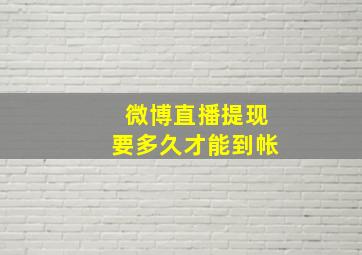 微博直播提现
要多久才能到帐